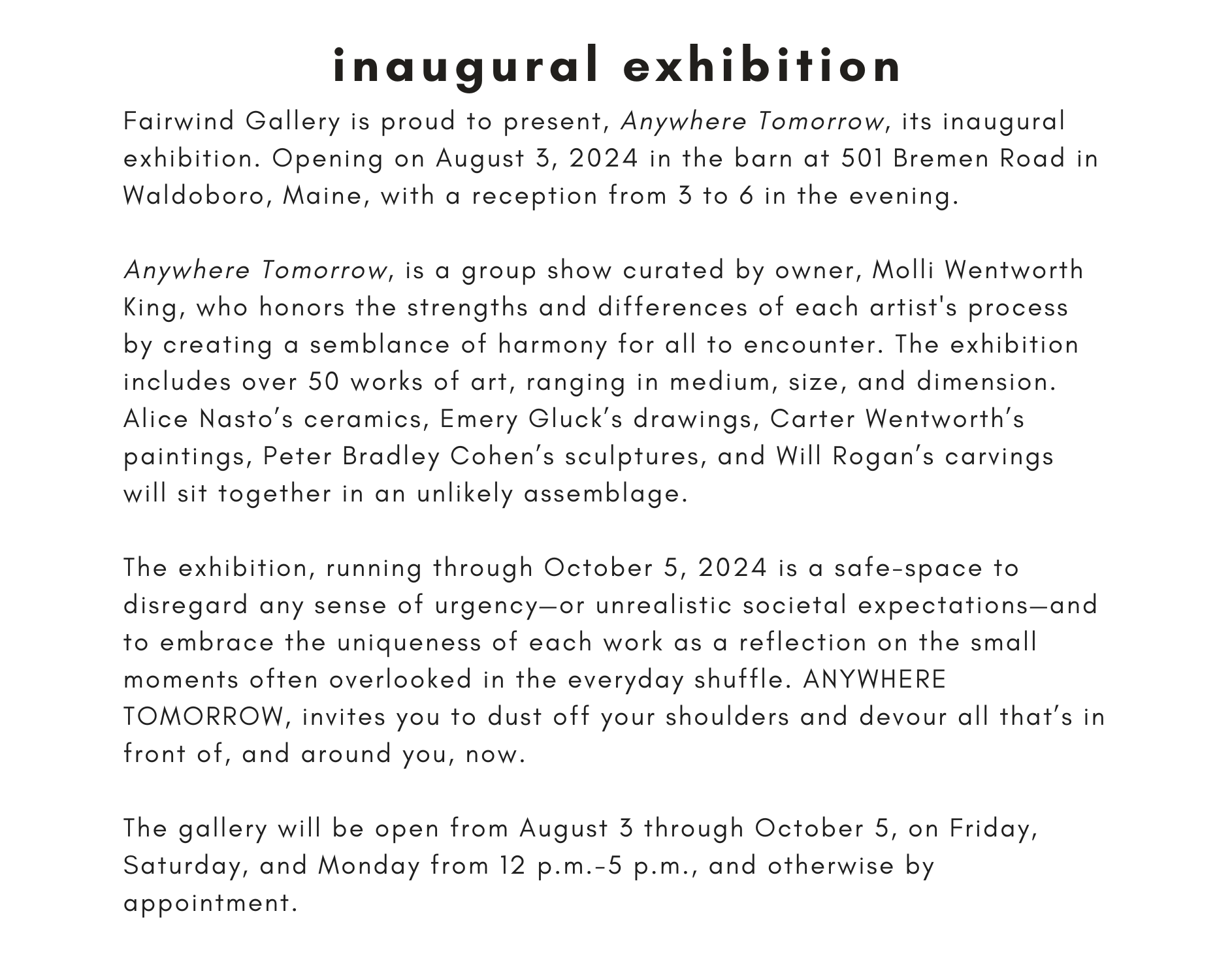 inaugural exhibition

Fairwind Gallery is proud to present, Anywhere Tomorrow, its inaugural exhibition. Opening on August 3, 2024 in the barn at 501 Bremen Road in Waldoboro, Maine, with a reception from 3 to 6 in the evening.

Anywhere Tomorrow, is a group show curated by owner, Molli Wentworth King, who honors the strengths and differences of each artist's process by creating a semblance of harmony for all to encounter. The exhibition includes over 50 works of art, ranging in medium, size, and dimension. Alice Nasto's ceramics, Emery Gluck's drawings, Carter Wentworth's paintings, Peter Bradley Cohen's sculptures, and Will Rogan's carvings will sit together in an unlikely assemblage.

The exhibition, running through October 5, 2024 is a safe-space to disregard any sense of urgency—or unrealistic societal expectations—and to embrace the uniqueness of each work as a reflection on the small moments often overlooked in the everyday shuffle. ANYWHERE TOMORROW, invites you to dust off your shoulders and devour all that's in front of, and around you, now.

The gallery will be open from August 3 through October 5, on Friday, Saturday, and Monday from 12 p.m.-5 p.m., and otherwise by appointment.